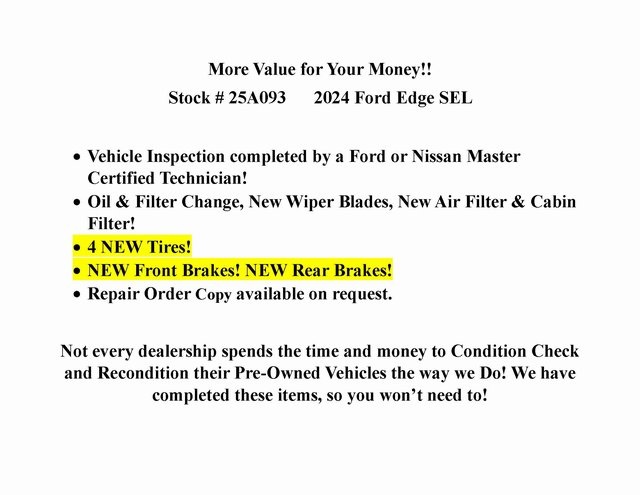 More Value for Your Money!!

Stock # 25A093      2024 Ford Edge SEL

• Vehicle Inspection completed by a Ford or Nissan Master Certified Technician!
• Oil & Filter Change, New Wiper Blades, New Air Filter & Cabin Filter!
• 4 NEW Tires!
• NEW Front Brakes! NEW Rear Brakes!
• Repair Order Copy available on request.

Not every dealership spends the time and money to Condition Check and Recondition their Pre-Owned Vehicles the way we Do! We have completed these items, so you won't need to!